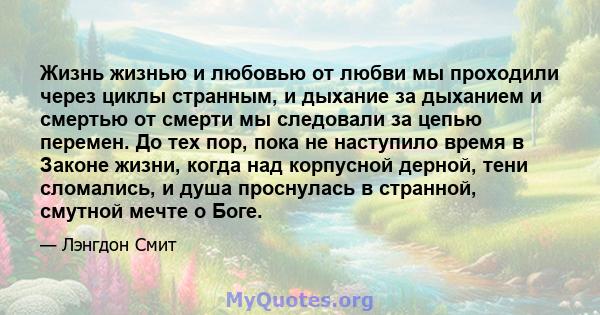 Жизнь жизнью и любовью от любви мы проходили через циклы странным, и дыхание за дыханием и смертью от смерти мы следовали за цепью перемен. До тех пор, пока не наступило время в Законе жизни, когда над корпусной дерной, тени сломались, и душа проснулась в странной, смутной мечте о Боге.

— Лэнгдон Смит

MyQuotes.org